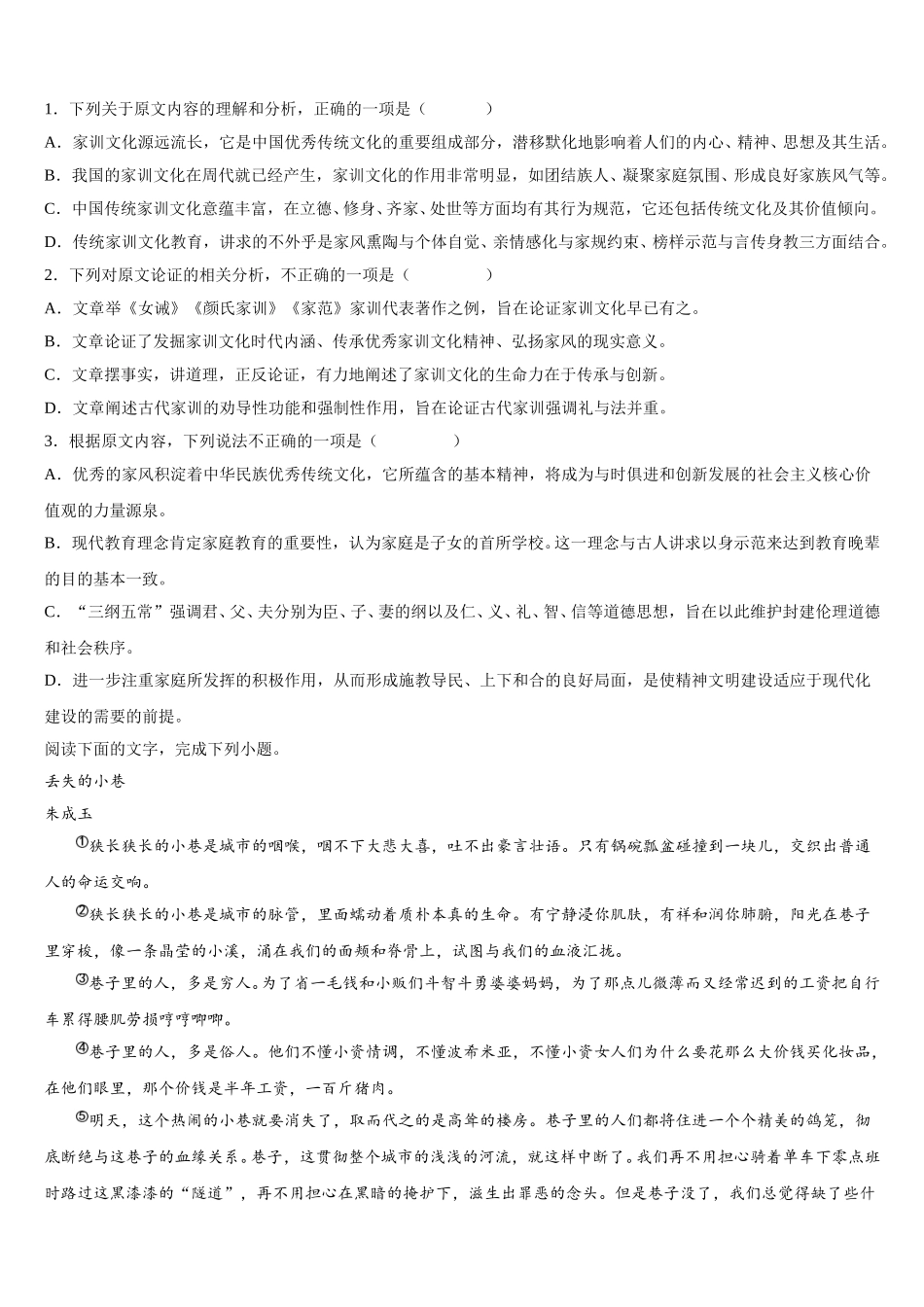 1．下列关于原文内容的理解和分析，正确的一项是（　　　　）

A．家训文化源远流长，它是中国优秀传统文化的重要组成部分，潜移默化地影响着人们的内心、精神、思想及其生活。

B．我国的家训文化在周代就已经产生，家训文化的作用非常明显，如团结族人、凝聚家庭氛围、形成良好家族风气等。

C．中国传统家训文化意蕴丰富，在立德、修身、齐家、处世等方面均有其行为规范，它还包括传统文化及其价值倾向。

D．传统家训文化教育，讲求的不外乎是家风熏陶与个体自觉、亲情感化与家规约束、榜样示范与言传身教三方面结合。

2．下列对原文论证的相关分析，不正确的一项是（　　　　）

A．文章举《女诫》《颜氏家训》《家范》家训代表著作之例，旨在论证家训文化早已有之。

B．文章论证了发掘家训文化时代内涵、传承优秀家训文化精神、弘扬家风的现实意义。

C．文章摆事实，讲道理，正反论证，有力地阐述了家训文化的生命力在于传承与创新。

D．文章阐述古代家训的劝导性功能和强制性作用，旨在论证古代家训强调礼与法并重。

3．根据原文内容，下列说法不正确的一项是（　　　　）

A．优秀的家风积淀着中华民族优秀传统文化，它所蕴含的基本精神，将成为与时俱进和创新发展的社会主义核心价值观的力量源泉。

B．现代教育理念肯定家庭教育的重要性，认为家庭是子女的首所学校。这一理念与古人讲求以身示范来达到教育晚辈的目的基本一致。

C．“三纲五常”强调君、父、夫分别为臣、子、妻的纲以及仁、义、礼、智、信等道德思想，旨在以此维护封建伦理道德和社会秩序。

D．进一步注重家庭所发挥的积极作用，从而形成施教导民、上下和合的良好局面，是使精神文明建设适应于现代化建设的需要的前提。

阅读下面的文字，完成下列小题。

丢失的小巷

朱成玉

①狭长狭长的小巷是城市的咽喉，咽不下大悲大喜，吐不出豪言壮语。只有锅碗瓢盆碰撞到一块儿，交织出普通人的命运交响。

②狭长狭长的小巷是城市的脉管，里面蠕动着质朴本真的生命。有宁静浸你肌肤，有祥和润你肺腑，阳光在巷子里穿梭，像一条晶莹的小溪，涌在我们的面颊和脊骨上，试图与我们的血液汇拢。

③巷子里的人，多是穷人。为了省一毛钱和小贩们斗智斗勇婆婆妈妈，为了那点儿微薄而又经常迟到的工资把自行车累得腰肌劳损哼哼唧唧。

④巷子里的人，多是俗人。他们不懂小资情调，不懂波希米亚，不懂小资女人们为什么要花那么大价钱买化妆品，在他们眼里，那个价钱是半年工资，一百斤猪肉。

⑤明天，这个热闹的小巷就要消失了，取而代之的是高耸的楼房。巷子里的人们都将住进一个个精美的鸽笼，彻底断绝与这巷子的血缘关系。巷子，这贯彻整个城市的浅浅的河流，就这样中断了。我们再不用担心骑着单车下零点班时路过这黑漆漆的“隧道”，再不用担心在黑暗的掩护下，滋生出罪恶的念头。但是巷子没了，我们总觉得缺了些什